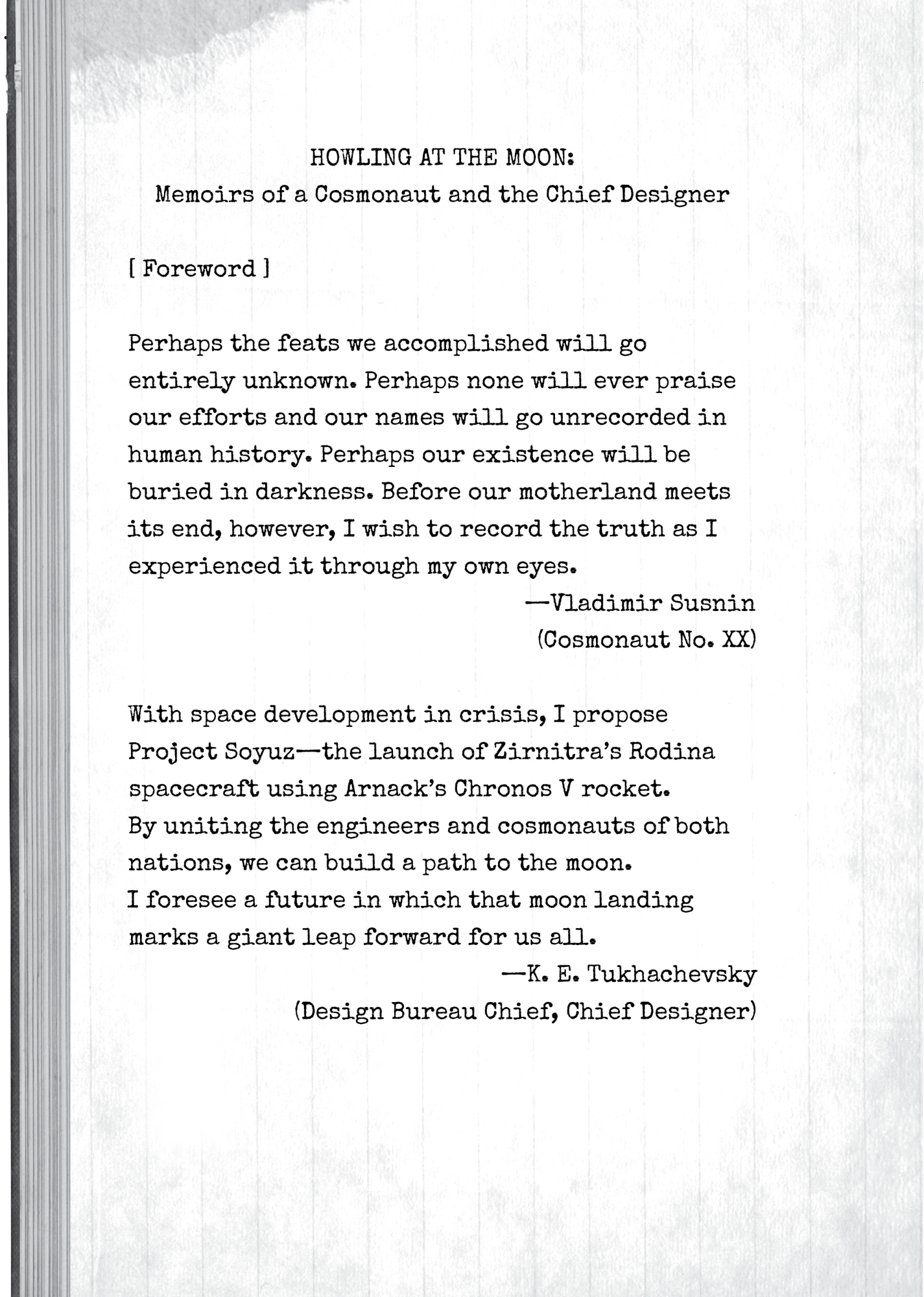 HOWLING AT THE MOON:
Memoirs of a Cosmonaut and the Chief Designer

[ Foreword ]

Perhaps the feats we accomplished will go entirely unknown. Perhaps none will ever praise our efforts and our names will go unrecorded in human history. Perhaps our existence will be buried in darkness. Before our motherland meets its end, however, I wish to record the truth as I experienced it through my own eyes.

—Vladimir Susnin
(Cosmonaut No. XX)

With space development in crisis, I propose Project Soyuz—the launch of Zirnitra's Rodina spacecraft using Arnack's Chronos V rocket.
By uniting the engineers and cosmonauts of both nations, we can build a path to the moon.
I foresee a future in which that moon landing marks a giant leap forward for us all.

—K. E. Tukhachevsky
(Design Bureau Chief, Chief Designer)